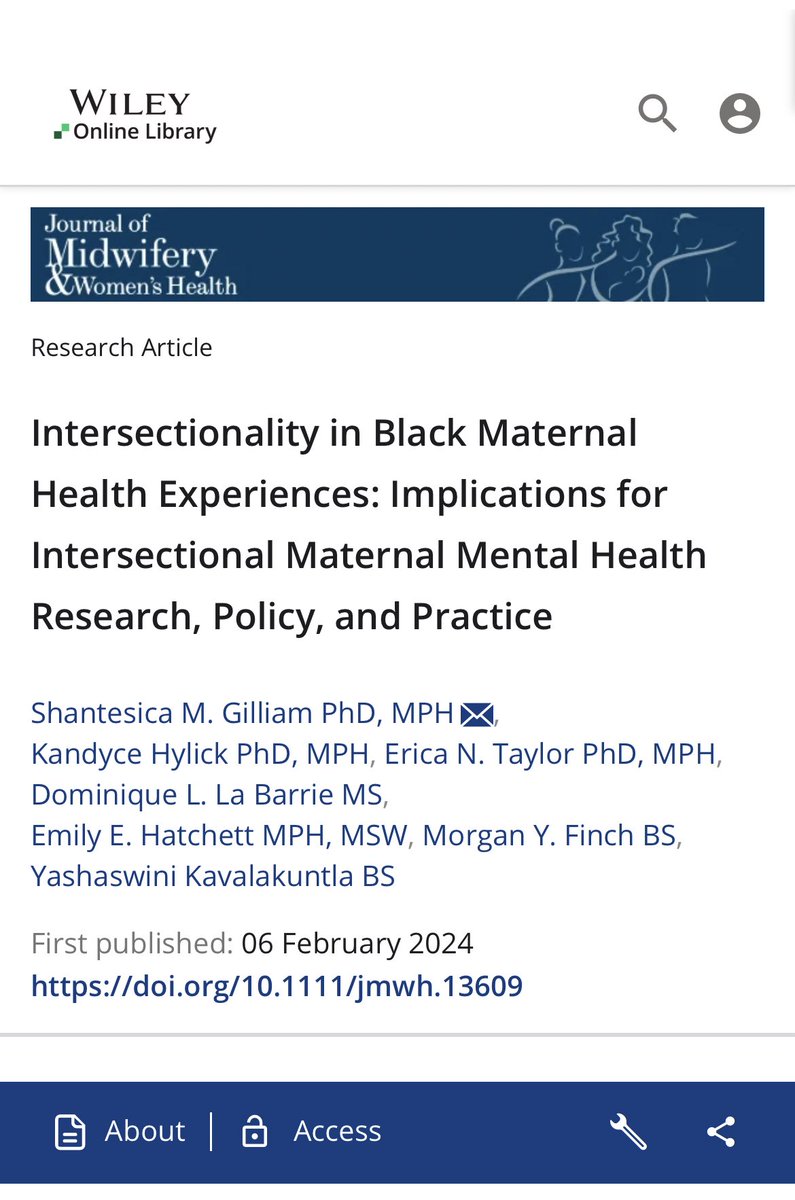 WILEY
Online Library

Journal of
Midwifery
& Women's Health

Research Article

Intersectionality in Black Maternal Health Experiences: Implications for Intersectional Maternal Mental Health Research, Policy, and Practice

Shantesica M. Gilliam PhD, MPH, Kandyce Hylick PhD, MPH, Erica N. Taylor PhD, MPH, Dominique L. La Barrie MS, Emily E. Hatchett MPH, MSW, Morgan Y. Finch BS, Yashaswini Kavalakuntla BS

First published: 06 February 2024
https://doi.org/10.1111/jmwh.13609

About | Access